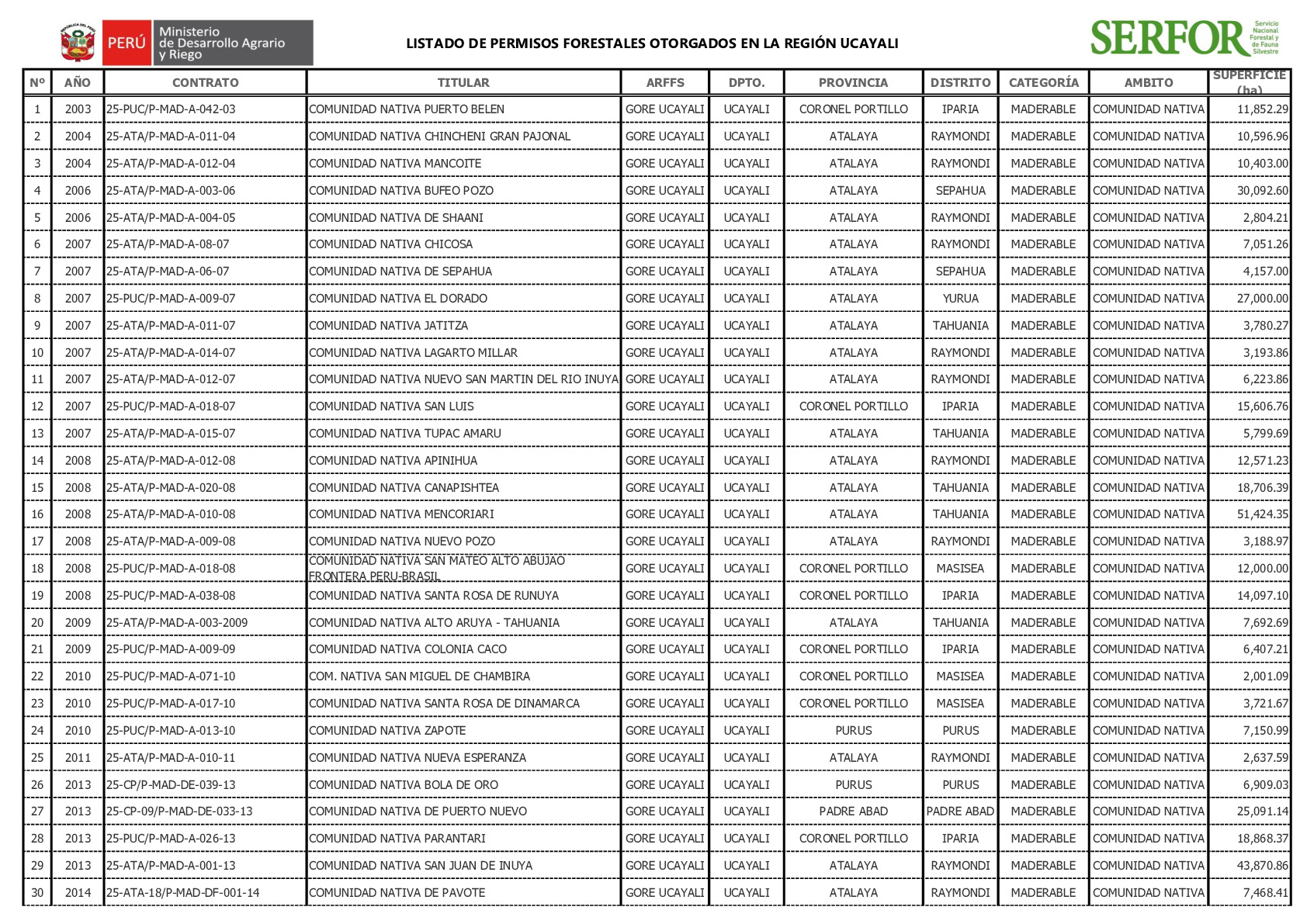 PERÚ Ministerio de Desarrollo Agrario y Riego

LISTADO DE PERMISOS FORESTALES OTORGADOS EN LA REGIÓN UCAYALI

SERFOR Servicio Nacional Forestal y de Fauna Silvestre

| Nº | AÑO | CONTRATO | TITULAR | ARFFS | DPTO. | PROVINCIA | DISTRITO | CATEGORÍA | AMBITO | SUPERFICIE (ha) |
|---|---|---|---|---|---|---|---|---|---|---|
| 1 | 2003 | 25-PUC/P-MAD-A-042-03 | COMUNIDAD NATIVA PUERTO BELEN | GORE UCAYALI | UCAYALI | CORONEL PORTILLO | IPARIA | MADERABLE | COMUNIDAD NATIVA | 11,852.29 |
| 2 | 2004 | 25-ATA/P-MAD-A-011-04 | COMUNIDAD NATIVA CHINCHENI GRAN PAJONAL | GORE UCAYALI | UCAYALI | ATALAYA | RAYMONDI | MADERABLE | COMUNIDAD NATIVA | 10,596.96 |
| 3 | 2004 | 25-ATA/P-MAD-A-012-04 | COMUNIDAD NATIVA MANCOITE | GORE UCAYALI | UCAYALI | ATALAYA | RAYMONDI | MADERABLE | COMUNIDAD NATIVA | 10,403.00 |
| 4 | 2006 | 25-ATA/P-MAD-A-003-06 | COMUNIDAD NATIVA BUFEO POZO | GORE UCAYALI | UCAYALI | ATALAYA | SEPAHUA | MADERABLE | COMUNIDAD NATIVA | 30,092.60 |
| 5 | 2006 | 25-ATA/P-MAD-A-004-05 | COMUNIDAD NATIVA DE SHAANI | GORE UCAYALI | UCAYALI | ATALAYA | RAYMONDI | MADERABLE | COMUNIDAD NATIVA | 2,804.21 |
| 6 | 2007 | 25-ATA/P-MAD-A-08-07 | COMUNIDAD NATIVA CHICOSA | GORE UCAYALI | UCAYALI | ATALAYA | RAYMONDI | MADERABLE | COMUNIDAD NATIVA | 7,051.26 |
| 7 | 2007 | 25-ATA/P-MAD-A-06-07 | COMUNIDAD NATIVA DE SEPAHUA | GORE UCAYALI | UCAYALI | ATALAYA | SEPAHUA | MADERABLE | COMUNIDAD NATIVA | 4,157.00 |
| 8 | 2007 | 25-PUC/P-MAD-A-009-07 | COMUNIDAD NATIVA EL DORADO | GORE UCAYALI | UCAYALI | ATALAYA | YURUA | MADERABLE | COMUNIDAD NATIVA | 27,000.00 |
| 9 | 2007 | 25-ATA/P-MAD-A-011-07 | COMUNIDAD NATIVA JATITZA | GORE UCAYALI | UCAYALI | ATALAYA | TAHUANIA | MADERABLE | COMUNIDAD NATIVA | 3,780.27 |
| 10 | 2007 | 25-ATA/P-MAD-A-014-07 | COMUNIDAD NATIVA LAGARTO MILLAR | GORE UCAYALI | UCAYALI | ATALAYA | RAYMONDI | MADERABLE | COMUNIDAD NATIVA | 3,193.86 |
| 11 | 2007 | 25-ATA/P-MAD-A-012-07 | COMUNIDAD NATIVA NUEVO SAN MARTIN DEL RIO INUYA | GORE UCAYALI | UCAYALI | ATALAYA | RAYMONDI | MADERABLE | COMUNIDAD NATIVA | 6,223.86 |
| 12 | 2007 | 25-PUC/P-MAD-A-018-07 | COMUNIDAD NATIVA SAN LUIS | GORE UCAYALI | UCAYALI | CORONEL PORTILLO | IPARIA | MADERABLE | COMUNIDAD NATIVA | 15,606.76 |
| 13 | 2007 | 25-ATA/P-MAD-A-015-07 | COMUNIDAD NATIVA TUPAC AMARU | GORE UCAYALI | UCAYALI | ATALAYA | TAHUANIA | MADERABLE | COMUNIDAD NATIVA | 5,799.69 |
| 14 | 2008 | 25-ATA/P-MAD-A-012-08 | COMUNIDAD NATIVA APINIHUA | GORE UCAYALI | UCAYALI | ATALAYA | RAYMONDI | MADERABLE | COMUNIDAD NATIVA | 12,571.23 |
| 15 | 2008 | 25-ATA/P-MAD-A-020-08 | COMUNIDAD NATIVA CANAPISHTEA | GORE UCAYALI | UCAYALI | ATALAYA | TAHUANIA | MADERABLE | COMUNIDAD NATIVA | 18,706.39 |
| 16 | 2008 | 25-ATA/P-MAD-A-010-08 | COMUNIDAD NATIVA MENCORIARI | GORE UCAYALI | UCAYALI | ATALAYA | TAHUANIA | MADERABLE | COMUNIDAD NATIVA | 51,424.35 |
| 17 | 2008 | 25-ATA/P-MAD-A-009-08 | COMUNIDAD NATIVA NUEVO POZO | GORE UCAYALI | UCAYALI | ATALAYA | RAYMONDI | MADERABLE | COMUNIDAD NATIVA | 3,188.97 |
| 18 | 2008 | 25-PUC/P-MAD-A-018-08 | COMUNIDAD NATIVA SAN MATEO ALTO ABUJAO FRONTERA PERU-BRASIL | GORE UCAYALI | UCAYALI | CORONEL PORTILLO | MASISEA | MADERABLE | COMUNIDAD NATIVA | 12,000.00 |
| 19 | 2008 | 25-PUC/P-MAD-A-038-08 | COMUNIDAD NATIVA SANTA ROSA DE RUNUYA | GORE UCAYALI | UCAYALI | CORONEL PORTILLO | IPARIA | MADERABLE | COMUNIDAD NATIVA | 14,097.10 |
| 20 | 2009 | 25-ATA/P-MAD-A-003-2009 | COMUNIDAD NATIVA ALTO ARUYA - TAHUANIA | GORE UCAYALI | UCAYALI | ATALAYA | TAHUANIA | MADERABLE | COMUNIDAD NATIVA | 7,692.69 |
| 21 | 2009 | 25-PUC/P-MAD-A-009-09 | COMUNIDAD NATIVA COLONIA CACO | GORE UCAYALI | UCAYALI | CORONEL PORTILLO | IPARIA | MADERABLE | COMUNIDAD NATIVA | 6,407.21 |
| 22 | 2010 | 25-PUC/P-MAD-A-071-10 | COM. NATIVA SAN MIGUEL DE CHAMBIRA | GORE UCAYALI | UCAYALI | CORONEL PORTILLO | MASISEA | MADERABLE | COMUNIDAD NATIVA | 2,001.09 |
| 23 | 2010 | 25-PUC/P-MAD-A-017-10 | COMUNIDAD NATIVA SANTA ROSA DE DINAMARCA | GORE UCAYALI | UCAYALI | CORONEL PORTILLO | MASISEA | MADERABLE | COMUNIDAD NATIVA | 3,721.67 |
| 24 | 2010 | 25-PUC/P-MAD-A-013-10 | COMUNIDAD NATIVA ZAPOTE | GORE UCAYALI | UCAYALI | PURUS | PURUS | MADERABLE | COMUNIDAD NATIVA | 7,150.99 |
| 25 | 2011 | 25-ATA/P-MAD-A-010-11 | COMUNIDAD NATIVA NUEVA ESPERANZA | GORE UCAYALI | UCAYALI | ATALAYA | RAYMONDI | MADERABLE | COMUNIDAD NATIVA | 2,637.59 |
| 26 | 2013 | 25-CP/P-MAD-DE-039-13 | COMUNIDAD NATIVA BOLA DE ORO | GORE UCAYALI | UCAYALI | PURUS | PURUS | MADERABLE | COMUNIDAD NATIVA | 6,909.03 |
| 27 | 2013 | 25-CP-09/P-MAD-DE-033-13 | COMUNIDAD NATIVA DE PUERTO NUEVO | GORE UCAYALI | UCAYALI | PADRE ABAD | PADRE ABAD | MADERABLE | COMUNIDAD NATIVA | 25,091.14 |
| 28 | 2013 | 25-PUC/P-MAD-A-026-13 | COMUNIDAD NATIVA PARANTARI | GORE UCAYALI | UCAYALI | CORONEL PORTILLO | IPARIA | MADERABLE | COMUNIDAD NATIVA | 18,868.37 |
| 29 | 2013 | 25-ATA/P-MAD-A-001-13 | COMUNIDAD NATIVA SAN JUAN DE INUYA | GORE UCAYALI | UCAYALI | ATALAYA | RAYMONDI | MADERABLE | COMUNIDAD NATIVA | 43,870.86 |
| 30 | 2014 | 25-ATA-18/P-MAD-DF-001-14 | COMUNIDAD NATIVA DE PAVOTE | GORE UCAYALI | UCAYALI | ATALAYA | RAYMONDI | MADERABLE | COMUNIDAD NATIVA | 7,468.41 |